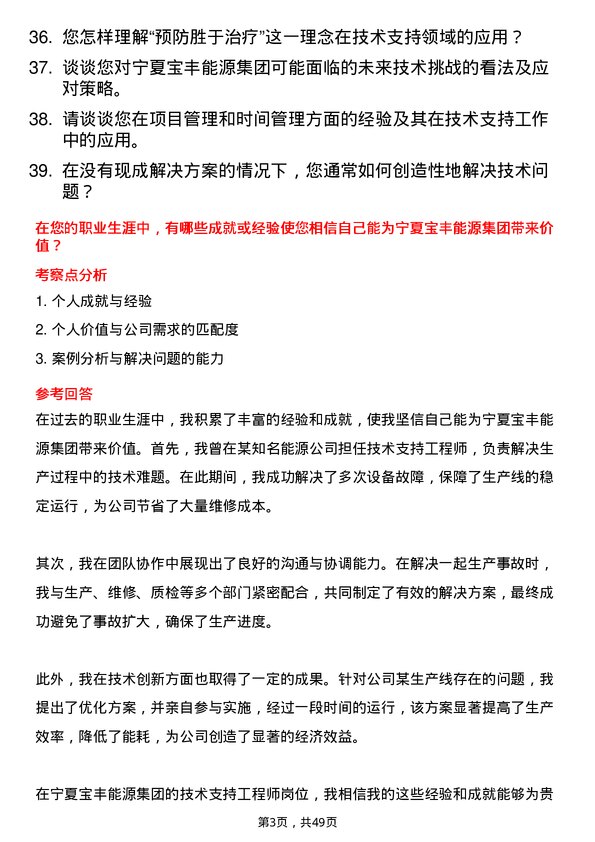 36. 您怎样理解“预防胜于治疗”这一理念在技术支持领域的应用？

37. 谈谈您对宁夏宝丰能源集团可能面临的未来技术挑战的看法及应对策略。

38. 请谈谈您在项目管理和时间管理方面的经验及其在技术支持工作中的应用。

39. 在没有现成解决方案的情况下，您通常如何创造性地解决技术问题？

在您的职业生涯中，有哪些成就或经验使您相信自己能为宁夏宝丰能源集团带来价值？

考察点分析

1. 个人成就与经验

2. 个人价值与公司需求的匹配度

3. 案例分析与解决问题的能力

参考回答

在过去的职业生涯中，我积累了丰富的经验和成就，使我坚信自己能为宁夏宝丰能源集团带来价值。首先，我曾在某知名能源公司担任技术支持工程师，负责解决生产过程中的技术难题。在此期间，我成功解决了多次设备故障，保障了生产线的稳定运行，为公司节省了大量维修成本。

其次，我在团队协作中展现出了良好的沟通与协调能力。在解决一起生产事故时，我与生产、维修、质检等多个部门紧密配合，共同制定了有效的解决方案，最终成功避免了事故扩大，确保了生产进度。

此外，我在技术创新方面也取得了一定的成果。针对公司某生产线存在的问题，我提出了优化方案，并亲自参与实施，经过一段时间的运行，该方案显著提高了生产效率，降低了能耗，为公司创造了显著的经济效益。

在宁夏宝丰能源集团的技术支持工程师岗位，我相信我的这些经验和成就能够为贵

第3页，共49页